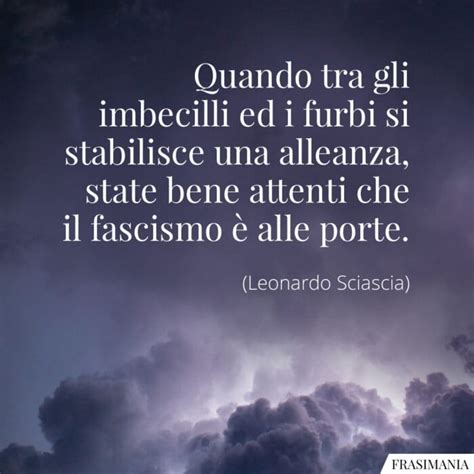 Quando tra gli imbecilli ed i furbi si stabilisce una alleanza, state bene attenti che il fascismo è alle porte.

(Leonardo Sciascia)

FRASIMANIA